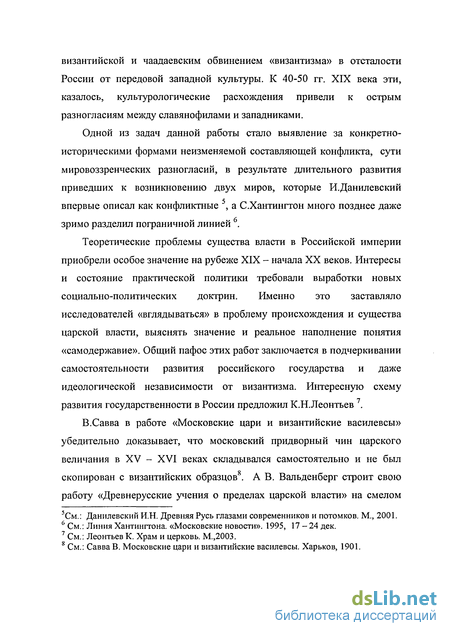 византийской и чаадаевским обвинением «византизма» в отсталости России от передовой западной культуры. К 40-50 гг. XIX века эти, казалось, культурологические расхождения привели к острым разногласиям между славянофилами и западниками.

Одной из задач данной работы стало выявление за конкретно-историческими формами неизменяемой составляющей конфликта, сути мировоззренческих разногласий, в результате длительного развития приведших к возникновению двух миров, которые И.Данилевский впервые описал как конфликтные $^5$, а С.Хантингтон много позднее даже зримо разделил пограничной линией $^6$.

Теоретические проблемы существа власти в Российской империи приобрели особое значение на рубеже XIX – начала XX веков. Интересы и состояние практической политики требовали выработки новых социально-политических доктрин. Именно это заставляло исследователей «вглядываться» в проблему происхождения и существа царской власти, выяснять значение и реальное наполнение понятия «самодержавие». Общий пафос этих работ заключается в подчеркивании самостоятельности развития российского государства и даже идеологической независимости от византизма. Интересную схему развития государственности в России предложил К.Н.Леонтьев $^7$.

В.Савва в работе «Московские цари и византийские василевсы» убедительно доказывает, что московский придворный чин царского величания в XV – XVI веках складывался самостоятельно и не был скопирован с византийских образцов$^8$. А В. Вальденберг строит свою работу «Древнерусские учения о пределах царской власти» на смелом

$^5$См.: Данилевский И.Н. Древняя Русь глазами современников и потомков. М., 2001.
$^6$ См.: Линия Хантингтона. «Московские новости». 1995, 17 – 24 дек.
$^7$ См.: Леонтьев К. Храм и церковь. М.,2003.
$^8$ См.: Савва В. Московские цари и византийские василевсы. Харьков, 1901.

dsLib.net
библиотека диссертаций